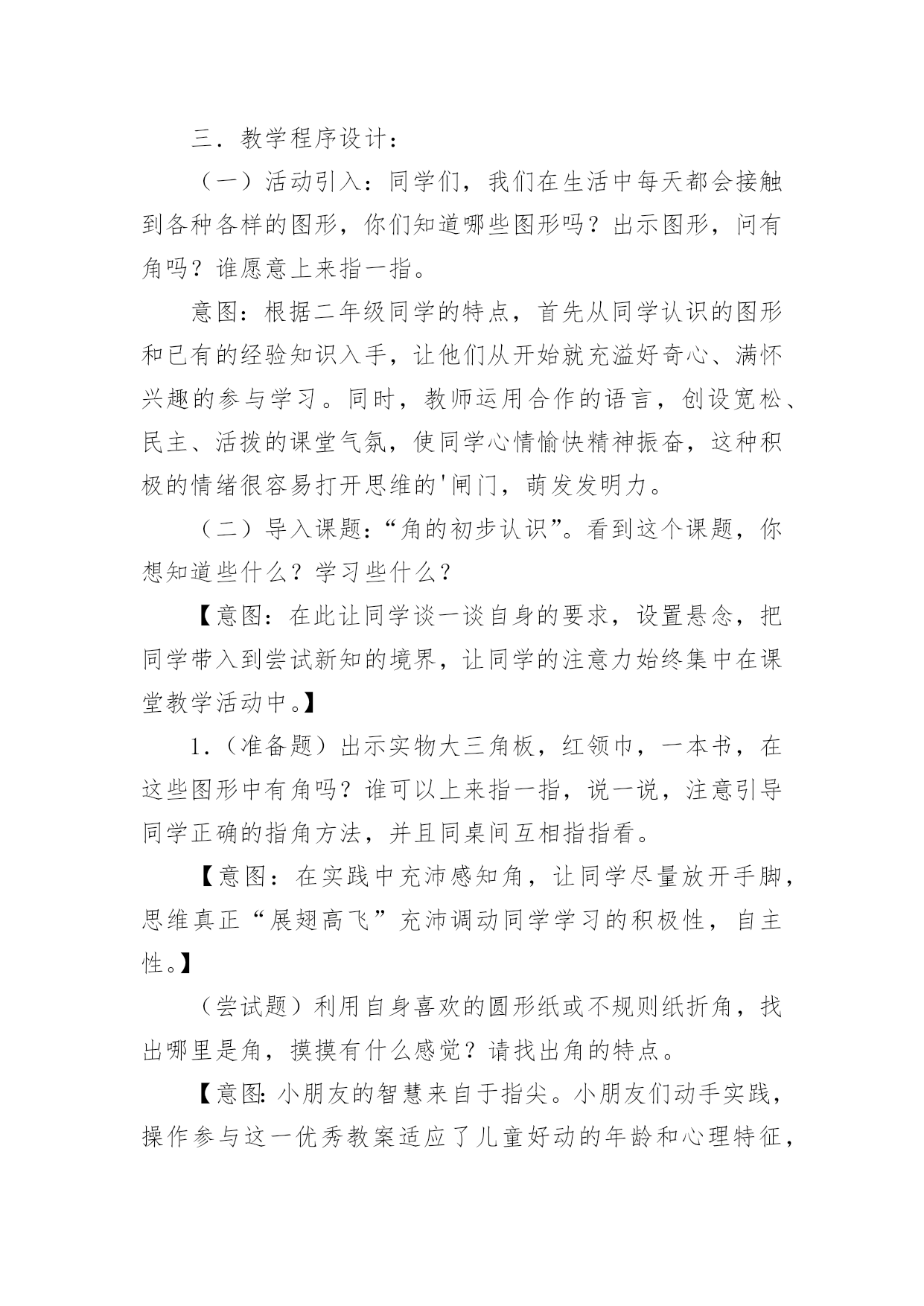 三．教学程序设计：

（一）活动引入：同学们，我们在生活中每天都会接触到各种各样的图形，你们知道哪些图形吗？出示图形，问有角吗？谁愿意上来指一指。

意图：根据二年级同学的特点，首先从同学认识的图形和已有的经验知识入手，让他们从开始就充溢好奇心、满怀兴趣的参与学习。同时，教师运用合作的语言，创设宽松、民主、活拨的课堂气氛，使同学心情愉快精神振奋，这种积极的情绪很容易打开思维的'闸门，萌发发明力。

（二）导入课题：“角的初步认识”。看到这个课题，你想知道些什么？学习些什么？

【意图：在此让同学谈一谈自身的要求，设置悬念，把同学带入到尝试新知的境界，让同学的注意力始终集中在课堂教学活动中。】

1.（准备题）出示实物大三角板，红领巾，一本书，在这些图形中有角吗？谁可以上来指一指，说一说，注意引导同学正确的指角方法，并且同桌间互相指指看。

【意图：在实践中充沛感知角，让同学尽量放开手脚，思维真正“展翅高飞”充沛调动同学学习的积极性，自主性。】

（尝试题）利用自身喜欢的圆形纸或不规则纸折角，找出哪里是角，摸摸有什么感觉？请找出角的特点。

【意图：小朋友的智慧来自于指尖。小朋友们动手实践，操作参与这一优秀教案适应了儿童好动的年龄和心理特征，